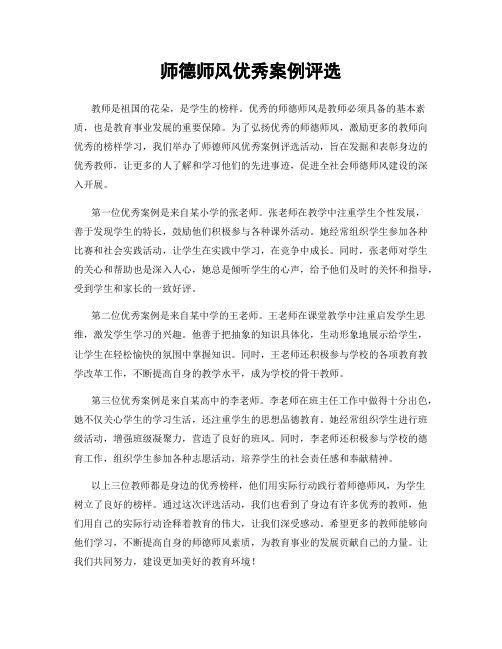 师德师风优秀案例评选

教师是祖国的花朵，是学生的榜样。优秀的师德师风是教师必须具备的基本素质，也是教育事业发展的重要保障。为了弘扬优秀的师德师风，激励更多的教师向优秀的榜样学习，我们举办了师德师风优秀案例评选活动，旨在发掘和表彰身边的优秀教师，让更多的人了解和学习他们的先进事迹，促进全社会师德师风建设的深入开展。

第一位优秀案例是来自某小学的张老师。张老师在教学中注重学生个性发展，善于发现学生的特长，鼓励他们积极参与各种课外活动。她经常组织学生参加各种比赛和社会实践活动，让学生在实践中学习，在竞争中成长。同时，张老师对学生的关心和帮助也是深入人心，她总是倾听学生的心声，给予他们及时的关怀和指导，受到学生和家长的一致好评。

第二位优秀案例是来自某中学的王老师。王老师在课堂教学中注重启发学生思维，激发学生学习的兴趣。他善于把抽象的知识具体化，生动形象地展示给学生，让学生在轻松愉快的氛围中掌握知识。同时，王老师还积极参与学校的各项教育教学改革工作，不断提高自身的教学水平，成为学校的骨干教师。

第三位优秀案例是来自某高中的李老师。李老师在班主任工作中做得十分出色，她不仅关心学生的学习生活，还注重学生的思想品德教育。她经常组织学生进行班级活动，增强班级凝聚力，营造了良好的班风。同时，李老师还积极参与学校的德育工作，组织学生参加各种志愿活动，培养学生的社会责任感和奉献精神。

以上三位教师都是身边的优秀榜样，他们用实际行动践行着师德师风，为学生树立了良好的榜样。通过这次评选活动，我们也看到了身边有许多优秀的教师，他们用自己的实际行动诠释着教育的伟大，让我们深受感动。希望更多的教师能够向他们学习，不断提高自身的师德师风素质，为教育事业的发展贡献自己的力量。让我们共同努力，建设更加美好的教育环境！